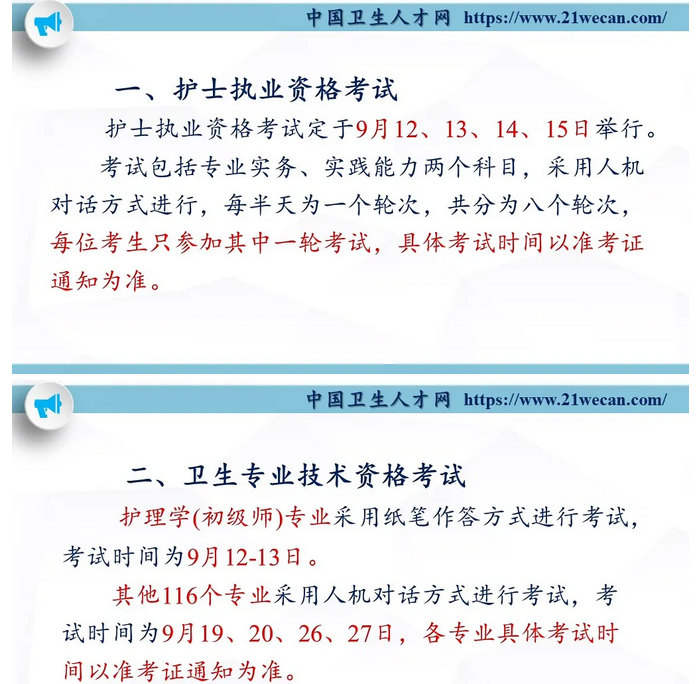 中国卫生人才网 https://www.21wecan.com/

一、护士执业资格考试

护士执业资格考试定于9月12、13、14、15日举行。

考试包括专业实务、实践能力两个科目，采用人机对话方式进行，每半天为一个轮次，共分为八个轮次，每位考生只参加其中一轮考试，具体考试时间以准考证通知为准。

中国卫生人才网 https://www.21wecan.com/

二、卫生专业技术资格考试

护理学(初级师)专业采用纸笔作答方式进行考试，考试时间为9月12-13日。

其他116个专业采用人机对话方式进行考试，考试时间为9月19、20、26、27日，各专业具体考试时间以准考证通知为准。